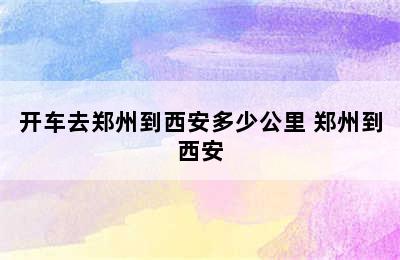 开车去郑州到西安多少公里 郑州到西安